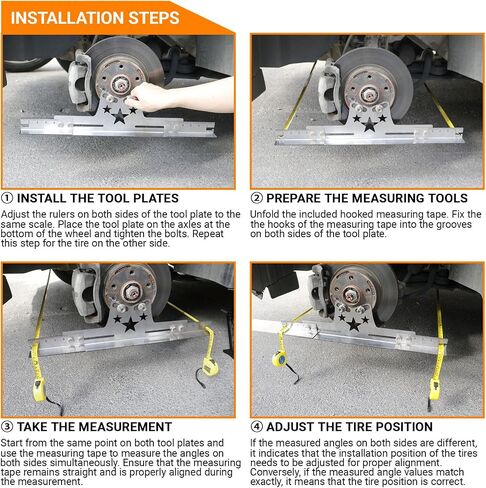 INSTALLATION STEPS

① INSTALL THE TOOL PLATES

Adjust the rulers on both sides of the tool plate to the same scale. Place the tool plate on the axles at the bottom of the wheel and tighten the bolts. Repeat this step for the tire on the other side.

② PREPARE THE MEASURING TOOLS

Unfold the included hooked measuring tape. Fix the the hooks of the measuring tape into the grooves on both sides of the tool plate.

③ TAKE THE MEASUREMENT

Start from the same point on both tool plates and use the measuring tape to measure the angles on both sides simultaneously. Ensure that the measuring tape remains straight and is properly aligned during the measurement.

④ ADJUST THE TIRE POSITION

If the measured angles on both sides are different, it indicates that the installation position of the tires needs to be adjusted for proper alignment. Conversely, if the measured angle values match exactly, it means that the tire position is correct.